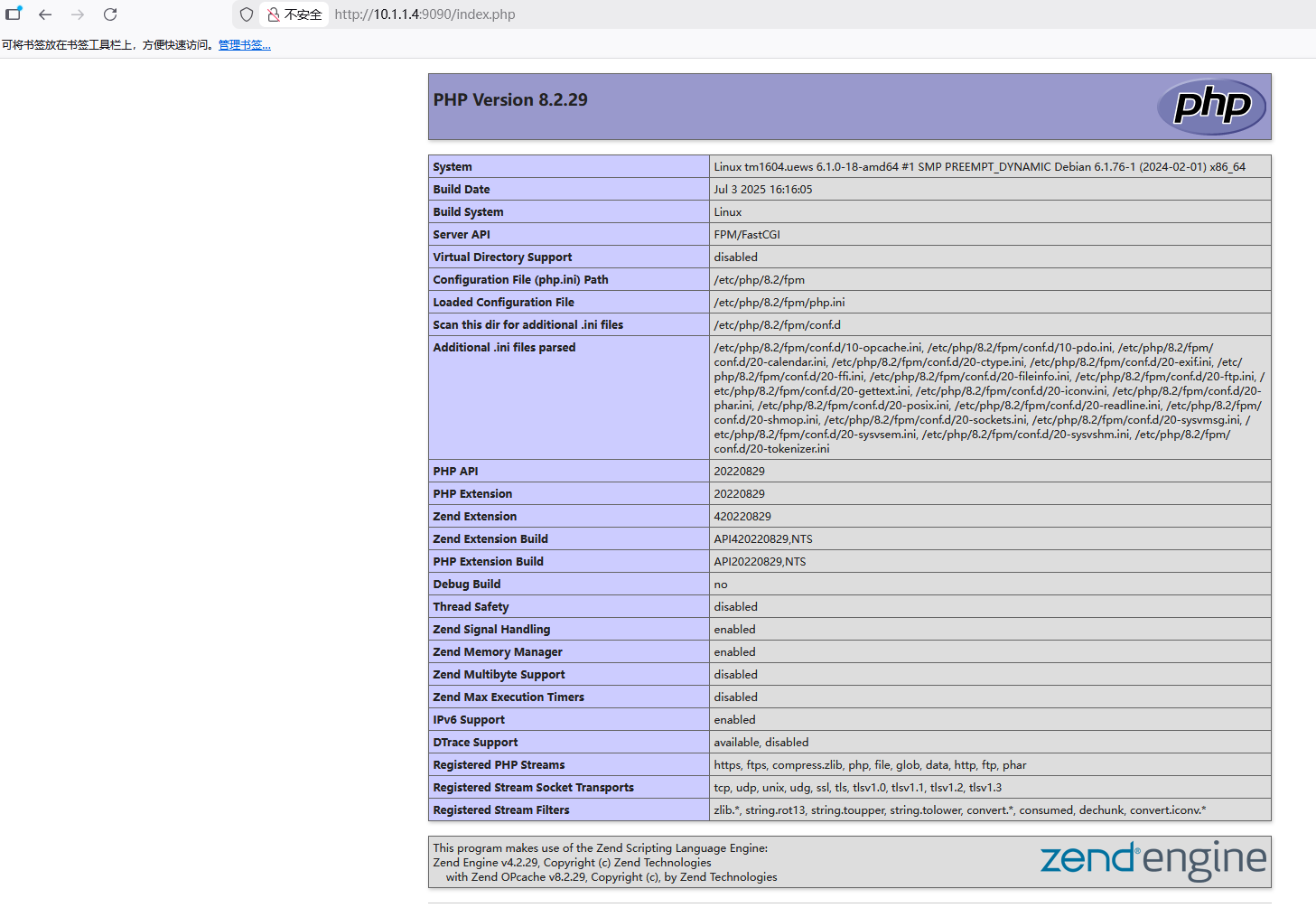 不安全 http://10.1.1.4:9090/index.php

可将书签放在书签工具栏上，方便快速访问。管理书签...

PHP Version 8.2.29

php

| System | Linux tm1604.uews 6.1.0-18-amd64 #1 SMP PREEMPT_DYNAMIC Debian 6.1.76-1 (2024-02-01) x86_64 |
|---|---|
| Build Date | Jul 3 2025 16:16:05 |
| Build System | Linux |
| Server API | FPM/FastCGI |
| Virtual Directory Support | disabled |
| Configuration File (php.ini) Path | /etc/php/8.2/fpm |
| Loaded Configuration File | /etc/php/8.2/fpm/php.ini |
| Scan this dir for additional .ini files | /etc/php/8.2/fpm/conf.d |
| Additional .ini files parsed | /etc/php/8.2/fpm/conf.d/10-opcache.ini, /etc/php/8.2/fpm/conf.d/10-pdo.ini, /etc/php/8.2/fpm/conf.d/20-calendar.ini, /etc/php/8.2/fpm/conf.d/20-ctype.ini, /etc/php/8.2/fpm/conf.d/20-exif.ini, /etc/php/8.2/fpm/conf.d/20-ffi.ini, /etc/php/8.2/fpm/conf.d/20-fileinfo.ini, /etc/php/8.2/fpm/conf.d/20-ftp.ini, /etc/php/8.2/fpm/conf.d/20-gettext.ini, /etc/php/8.2/fpm/conf.d/20-iconv.ini, /etc/php/8.2/fpm/conf.d/20-phar.ini, /etc/php/8.2/fpm/conf.d/20-posix.ini, /etc/php/8.2/fpm/conf.d/20-readline.ini, /etc/php/8.2/fpm/conf.d/20-shmop.ini, /etc/php/8.2/fpm/conf.d/20-sockets.ini, /etc/php/8.2/fpm/conf.d/20-sysvmsg.ini, /etc/php/8.2/fpm/conf.d/20-sysvsem.ini, /etc/php/8.2/fpm/conf.d/20-sysvshm.ini, /etc/php/8.2/fpm/conf.d/20-tokenizer.ini |
| PHP API | 20220829 |
| PHP Extension | 20220829 |
| Zend Extension | 420220829 |
| Zend Extension Build | API420220829,NTS |
| PHP Extension Build | API20220829,NTS |
| Debug Build | no |
| Thread Safety | disabled |
| Zend Signal Handling | enabled |
| Zend Memory Manager | enabled |
| Zend Multibyte Support | disabled |
| Zend Max Execution Timers | disabled |
| IPv6 Support | enabled |
| DTrace Support | available, disabled |
| Registered PHP Streams | https, ftps, compress.zlib, php, file, glob, data, http, ftp, phar |
| Registered Stream Socket Transports | tcp, udp, unix, udg, ssl, tls, tlsv1.0, tlsv1.1, tlsv1.2, tlsv1.3 |
| Registered Stream Filters | zlib.*, string.rot13, string.toupper, string.tolower, convert.*, consumed, dechunk, convert.iconv.* |

This program makes use of the Zend Scripting Language Engine:
Zend Engine v4.2.29, Copyright (c) Zend Technologies
with Zend OPcache v8.2.29, Copyright (c), by Zend Technologies

zend engine